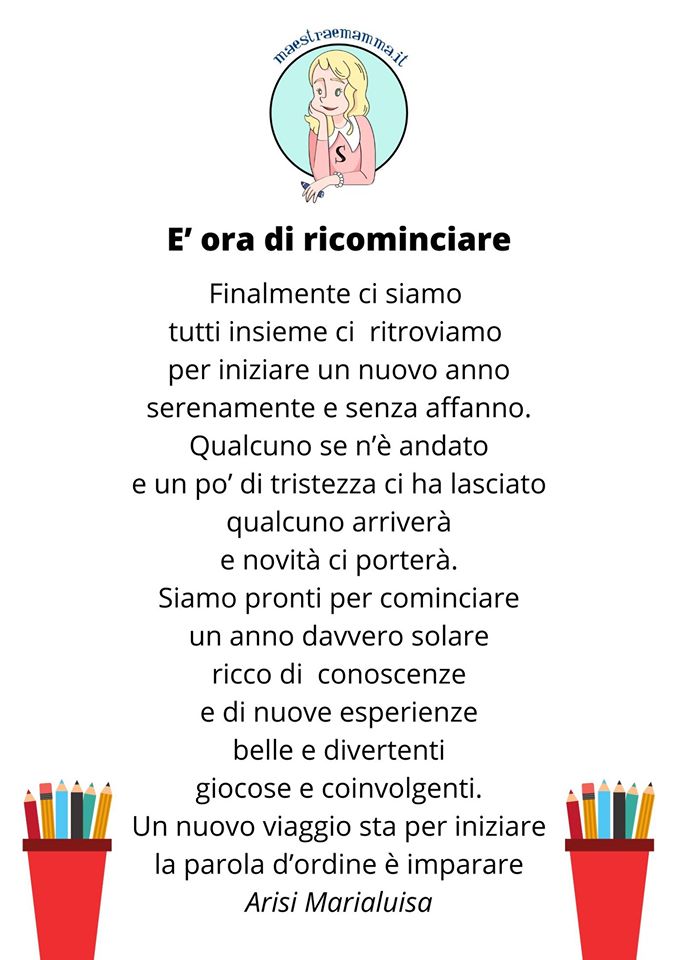 maestraemamma.it

S

E’ ora di ricominciare

Finalmente ci siamo
tutti insieme ci ritroviamo
per iniziare un nuovo anno
serenamente e senza affanno.
Qualcuno se n’è andato
e un po’ di tristezza ci ha lasciato
qualcuno arriverà
e novità ci porterà.
Siamo pronti per cominciare
un anno davvero solare
ricco di conoscenze
e di nuove esperienze
belle e divertenti
giocose e coinvolgenti.
Un nuovo viaggio sta per iniziare
la parola d’ordine è imparare
Arisi Marialuisa